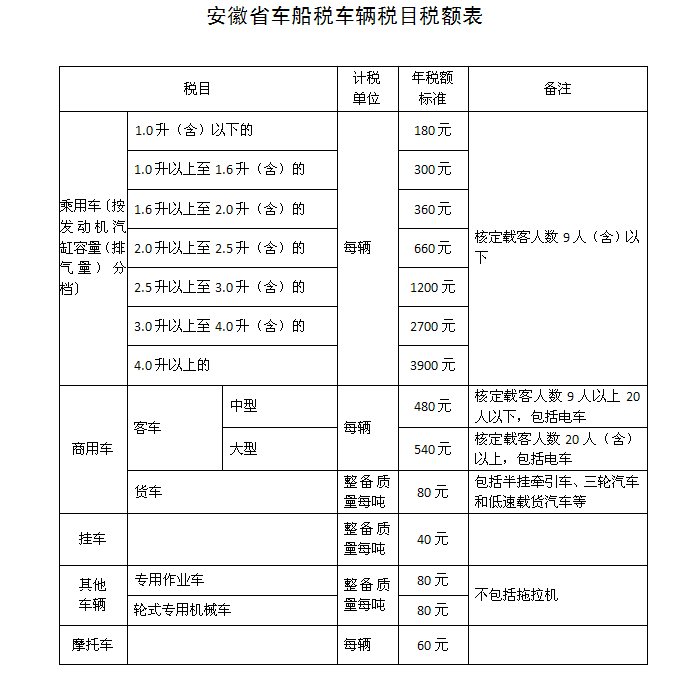 安徽省车船税车辆税目税额表

| 税目 | | | 计税单位 | 年税额标准 | 备注 |
|---|---|---|---|---|---|
| 乘用车〔按发动机汽缸容量(排气量)分档〕 | 1.0升(含)以下的 | | 每辆 | 180元 | 核定载客人数9人(含)以下 |
| | 1.0升以上至1.6升(含)的 | | | 300元 | |
| | 1.6升以上至2.0升(含)的 | | | 360元 | |
| | 2.0升以上至2.5升(含)的 | | | 660元 | |
| | 2.5升以上至3.0升(含)的 | | | 1200元 | |
| | 3.0升以上至4.0升(含)的 | | | 2700元 | |
| | 4.0升以上的 | | | 3900元 | |
| 商用车 | 客车 | 中型 | 每辆 | 480元 | 核定载客人数9人以上20人以下，包括电车 |
| | | 大型 | | 540元 | 核定载客人数20人(含)以上，包括电车 |
| | 货车 | | 整备质量每吨 | 80元 | 包括半挂牵引车、三轮汽车和低速载货汽车等 |
| 挂车 | | | 整备质量每吨 | 40元 | |
| 其他车辆 | 专用作业车 | | 整备质量每吨 | 80元 | 不包括拖拉机 |
| | 轮式专用机械车 | | | 80元 | |
| 摩托车 | | | 每辆 | 60元 | |